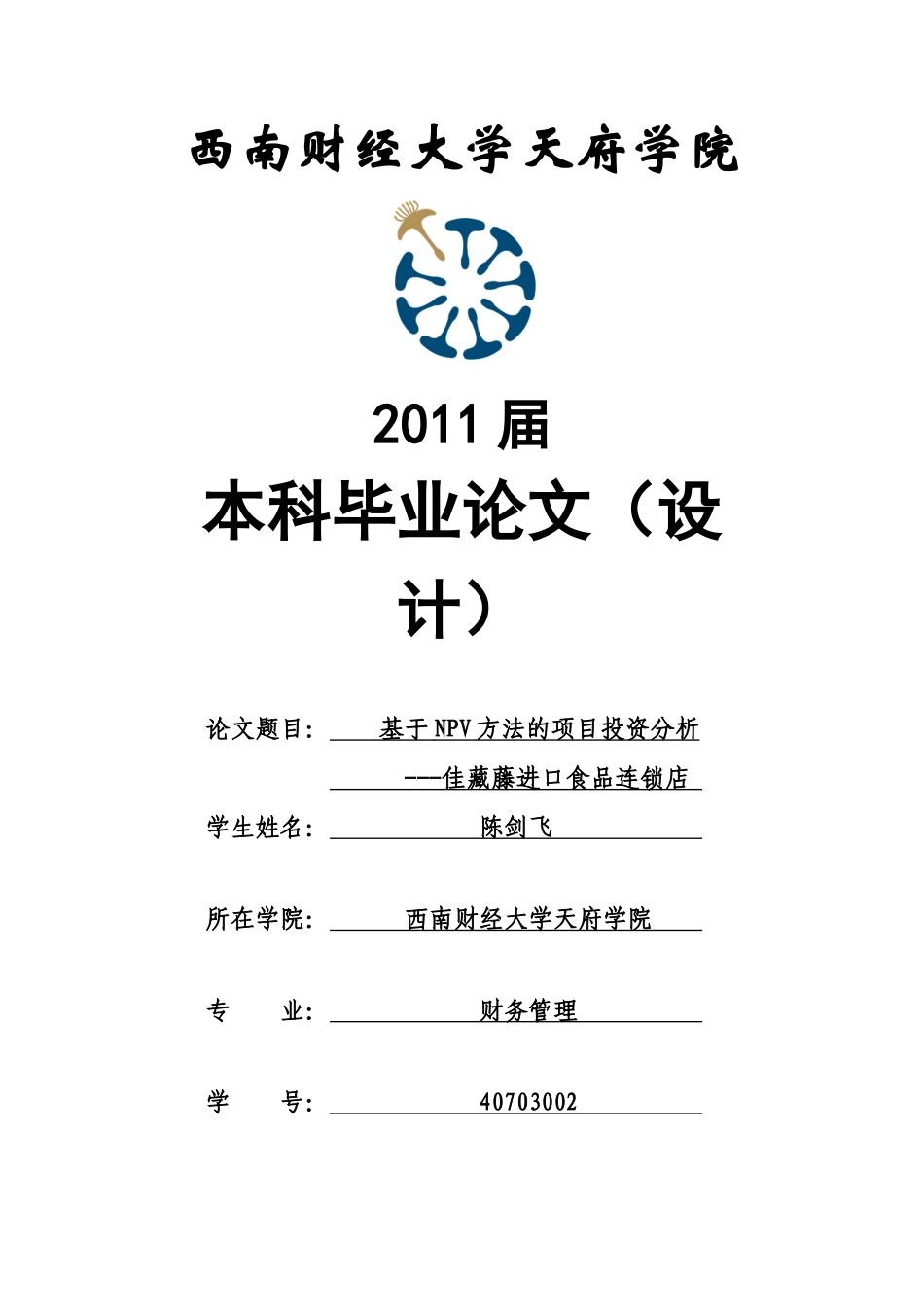 西南财经大学天府学院

2011 届

本科毕业论文（设计）

论文题目： 基于NPV方法的项目投资分析

---佳藏藤进口食品连锁店

学生姓名： 陈剑飞

所在学院： 西南财经大学天府学院

专　　业： 财务管理

学　　号： 40703002